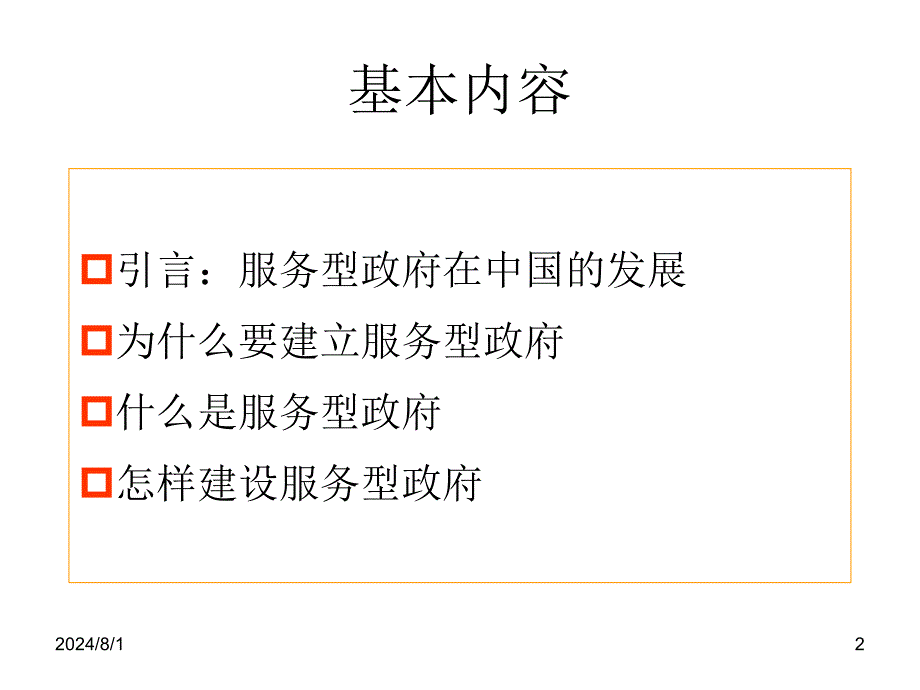 基本内容

引言：服务型政府在中国的发展

为什么要建立服务型政府

什么是服务型政府

怎样建设服务型政府

2024/8/1

2